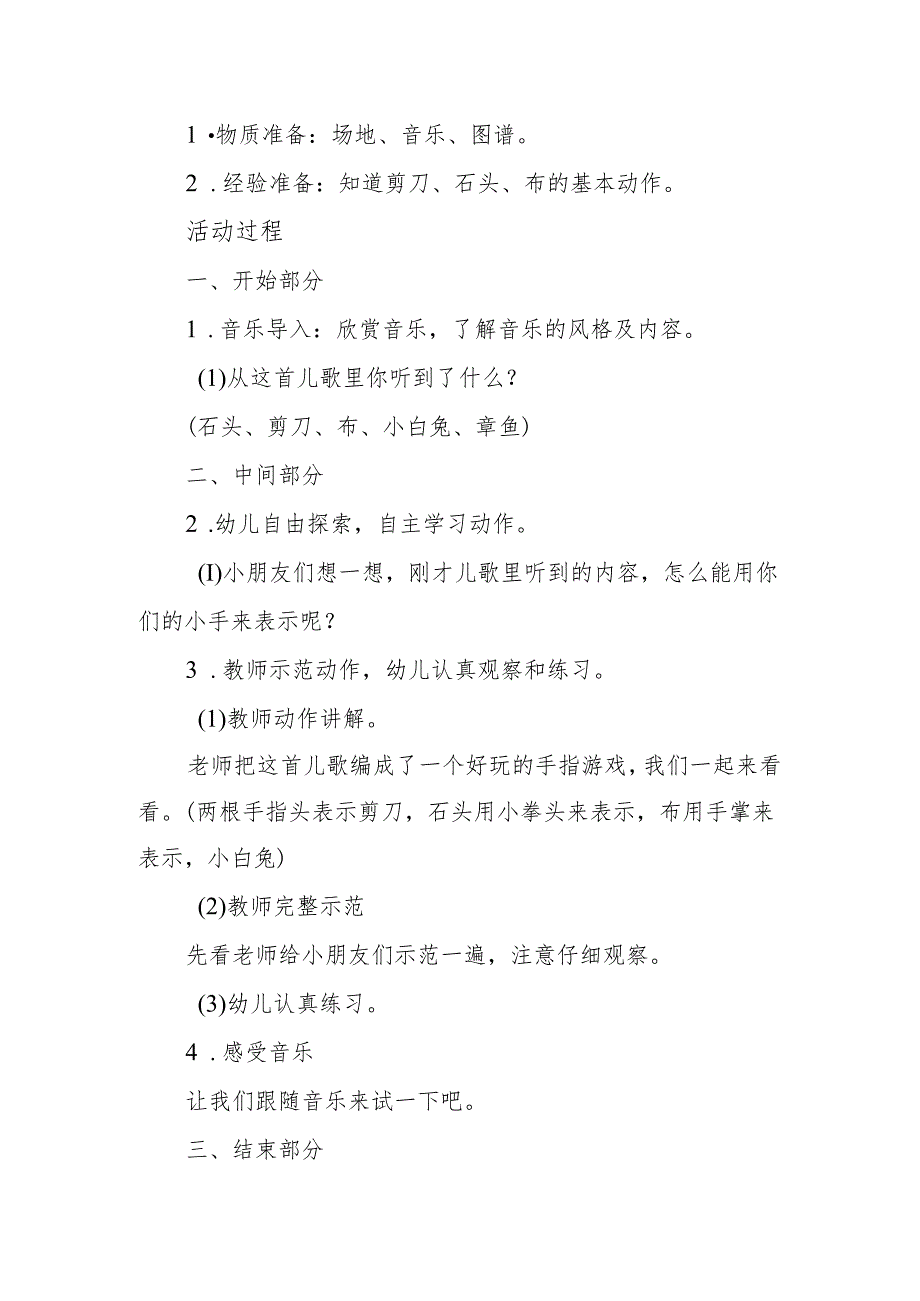 1 •物质准备：场地、音乐、图谱。

2 .经验准备：知道剪刀、石头、布的基本动作。

活动过程

一、开始部分

1 .音乐导入：欣赏音乐，了解音乐的风格及内容。

(1)从这首儿歌里你听到了什么？

(石头、剪刀、布、小白兔、章鱼)

二、中间部分

2 .幼儿自由探索，自主学习动作。

(I)小朋友们想一想，刚才儿歌里听到的内容，怎么能用你们的小手来表示呢？

3 .教师示范动作，幼儿认真观察和练习。

(1)教师动作讲解。

老师把这首儿歌编成了一个好玩的手指游戏，我们一起来看看。(两根手指头表示剪刀，石头用小拳头来表示，布用手掌来表示，小白兔)

(2)教师完整示范

先看老师给小朋友们示范一遍，注意仔细观察。

(3)幼儿认真练习。

4 .感受音乐

让我们跟随音乐来试一下吧。

三、结束部分